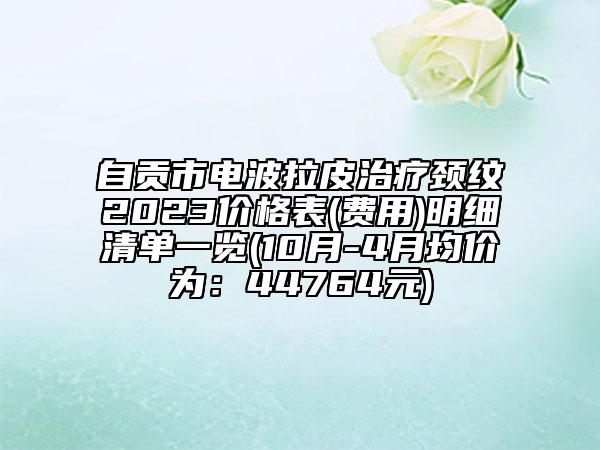 自贡市电波拉皮治疗颈纹2023价格表(费用)明细清单一览(10月-4月均价为：44764元)